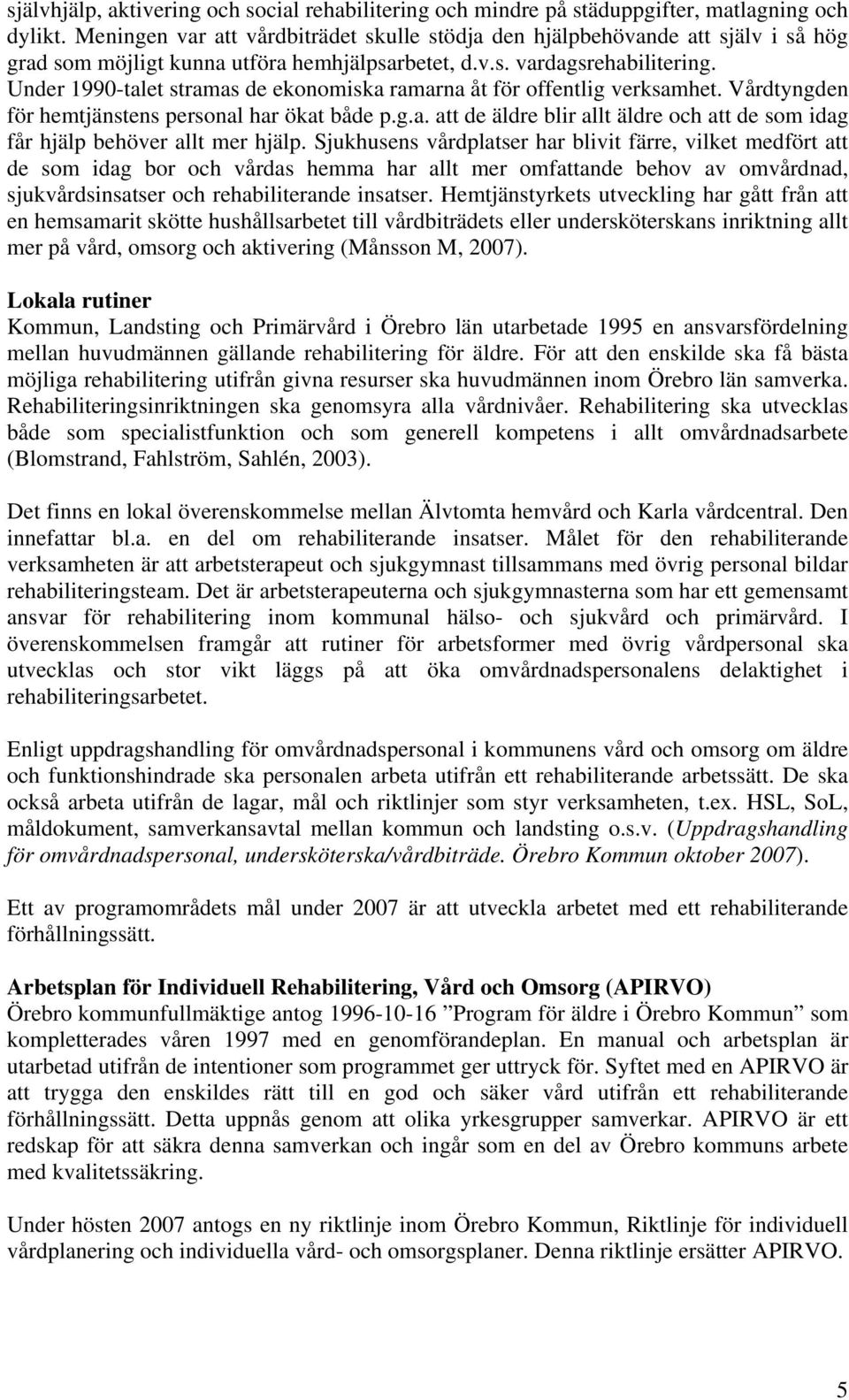 självhjälp, aktivering och social rehabilitering och mindre på städuppgifter, matlagning och dylikt. Meningen var att vårdbiträdet skulle stödja den hjälpbehövande att själv i så hög grad som möjligt kunna utföra hemhjälpsarbetet, d.v.s. vardagsrehabilitering. Under 1990-talet stramas de ekonomiska ramarna åt för offentlig verksamhet. Vårdtyngden för hemtjänstens personal har ökat både p.g.a. att de äldre blir allt äldre och att de som idag får hjälp behöver allt mer hjälp. Sjukhusens vårdplatser har blivit färre, vilket medfört att de som idag bor och vårdas hemma har allt mer omfattande behov av omvårdnad, sjukvårdsinsatser och rehabiliterande insatser. Hemtjänstyrkets utveckling har gått från att en hemsamarit skötte hushållsarbetet till vårdbiträdets eller undersköterskans inriktning allt mer på vård, omsorg och aktivering (Månsson M, 2007).

Lokala rutiner
Kommun, Landsting och Primärvård i Örebro län utarbetade 1995 en ansvarsfördelning mellan huvudmännen gällande rehabilitering för äldre. För att den enskilde ska få bästa möjliga rehabilitering utifrån givna resurser ska huvudmännen inom Örebro län samverka. Rehabiliteringsinriktningen ska genomsyra alla vårdnivåer. Rehabilitering ska utvecklas både som specialistfunktion och som generell kompetens i allt omvårdnadsarbete (Blomstrand, Fahlström, Sahlén, 2003).

Det finns en lokal överenskommelse mellan Älvtomta hemvård och Karla vårdcentral. Den innefattar bl.a. en del om rehabiliterande insatser. Målet för den rehabiliterande verksamheten är att arbetsterapeut och sjukgymnast tillsammans med övrig personal bildar rehabiliteringsteam. Det är arbetsterapeuterna och sjukgymnasterna som har ett gemensamt ansvar för rehabilitering inom kommunal hälso- och sjukvård och primärvård. I överenskommelsen framgår att rutiner för arbetsformer med övrig vårdpersonal ska utvecklas och stor vikt läggs på att öka omvårdnadspersonalens delaktighet i rehabiliteringsarbetet.

Enligt uppdragshandling för omvårdnadspersonal i kommunens vård och omsorg om äldre och funktionshindrade ska personalen arbeta utifrån ett rehabiliterande arbetssätt. De ska också arbeta utifrån de lagar, mål och riktlinjer som styr verksamheten, t.ex. HSL, SoL, måldokument, samverkansavtal mellan kommun och landsting o.s.v. (Uppdragshandling för omvårdnadspersonal, undersköterska/vårdbiträde. Örebro Kommun oktober 2007).

Ett av programområdets mål under 2007 är att utveckla arbetet med ett rehabiliterande förhållningssätt.

Arbetsplan för Individuell Rehabilitering, Vård och Omsorg (APIRVO)
Örebro kommunfullmäktige antog 1996-10-16 ”Program för äldre i Örebro Kommun” som kompletterades våren 1997 med en genomförandeplan. En manual och arbetsplan är utarbetad utifrån de intentioner som programmet ger uttryck för. Syftet med en APIRVO är att trygga den enskildes rätt till en god och säker vård utifrån ett rehabiliterande förhållningssätt. Detta uppnås genom att olika yrkesgrupper samverkar. APIRVO är ett redskap för att säkra denna samverkan och ingår som en del av Örebro kommuns arbete med kvalitetssäkring.

Under hösten 2007 antogs en ny riktlinje inom Örebro Kommun, Riktlinje för individuell vårdplanering och individuella vård- och omsorgsplaner. Denna riktlinje ersätter APIRVO.

5